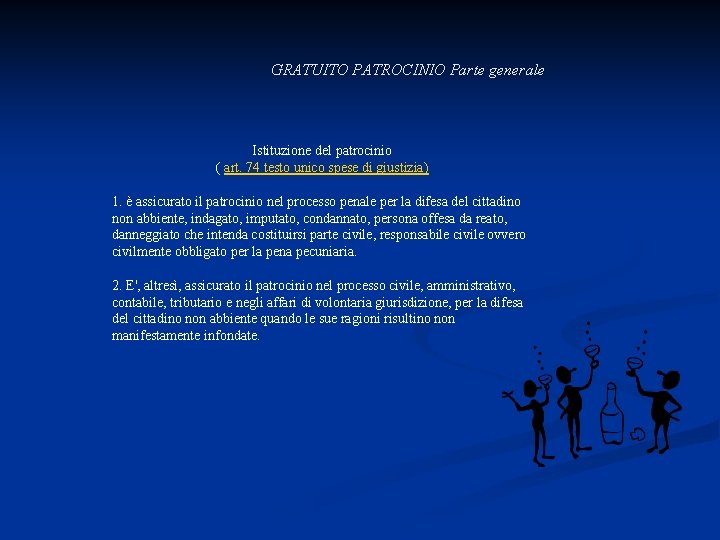 GRATUITO PATROCINIO Parte generale

Istituzione del patrocinio
( art. 74 testo unico spese di giustizia)

1. è assicurato il patrocinio nel processo penale per la difesa del cittadino non abbiente, indagato, imputato, condannato, persona offesa da reato, danneggiato che intenda costituirsi parte civile, responsabile civile ovvero civilmente obbligato per la pena pecuniaria.

2. E', altresì, assicurato il patrocinio nel processo civile, amministrativo, contabile, tributario e negli affari di volontaria giurisdizione, per la difesa del cittadino non abbiente quando le sue ragioni risultino non manifestamente infondate.